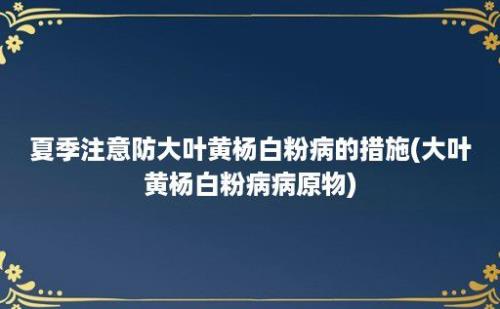 夏季注意防大叶黄杨白粉病的措施(大叶黄杨白粉病病原物)